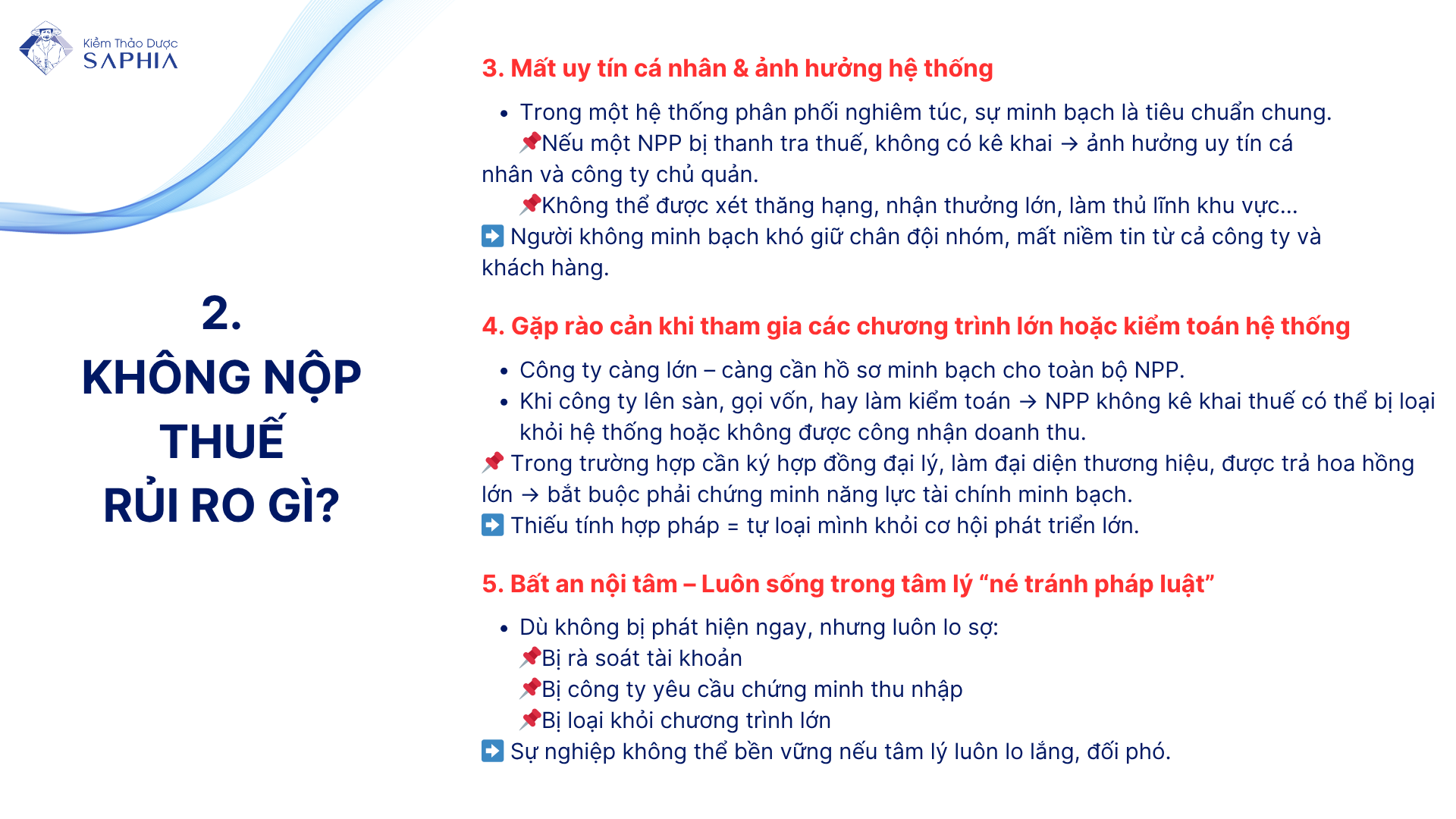 Kiểm Thảo Dược
SAPHIA

2.
KHÔNG NỘP THUẾ
RỦI RO GÌ?

3. Mất uy tín cá nhân & ảnh hưởng hệ thống

• Trong một hệ thống phân phối nghiêm túc, sự minh bạch là tiêu chuẩn chung.
📌Nếu một NPP bị thanh tra thuế, không có kê khai → ảnh hưởng uy tín cá nhân và công ty chủ quản.
📌Không thể được xét thăng hạng, nhận thưởng lớn, làm thủ lĩnh khu vực...
➡️ Người không minh bạch khó giữ chân đội nhóm, mất niềm tin từ cả công ty và khách hàng.

4. Gặp rào cản khi tham gia các chương trình lớn hoặc kiểm toán hệ thống

• Công ty càng lớn – càng cần hồ sơ minh bạch cho toàn bộ NPP.
• Khi công ty lên sàn, gọi vốn, hay làm kiểm toán → NPP không kê khai thuế có thể bị loại khỏi hệ thống hoặc không được công nhận doanh thu.
📌 Trong trường hợp cần ký hợp đồng đại lý, làm đại diện thương hiệu, được trả hoa hồng lớn → bắt buộc phải chứng minh năng lực tài chính minh bạch.
➡️ Thiếu tính hợp pháp = tự loại mình khỏi cơ hội phát triển lớn.

5. Bất an nội tâm – Luôn sống trong tâm lý “né tránh pháp luật”

• Dù không bị phát hiện ngay, nhưng luôn lo sợ:
📌Bị rà soát tài khoản
📌Bị công ty yêu cầu chứng minh thu nhập
📌Bị loại khỏi chương trình lớn
➡️ Sự nghiệp không thể bền vững nếu tâm lý luôn lo lắng, đối phó.